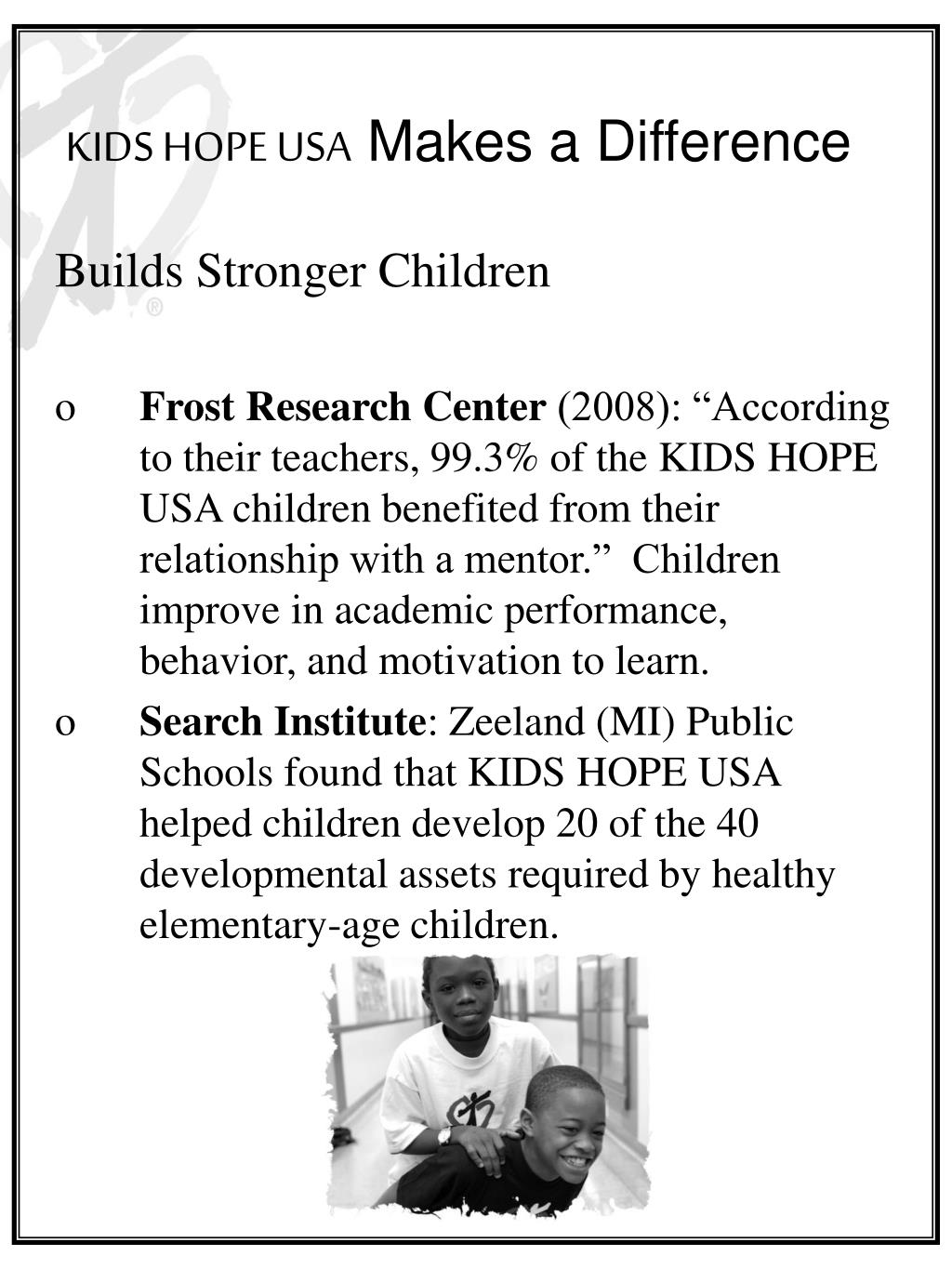 KIDS HOPE USA Makes a Difference

Builds Stronger Children

o Frost Research Center (2008): “According to their teachers, 99.3% of the KIDS HOPE USA children benefited from their relationship with a mentor.” Children improve in academic performance, behavior, and motivation to learn.

o Search Institute: Zeeland (MI) Public Schools found that KIDS HOPE USA helped children develop 20 of the 40 developmental assets required by healthy elementary-age children.